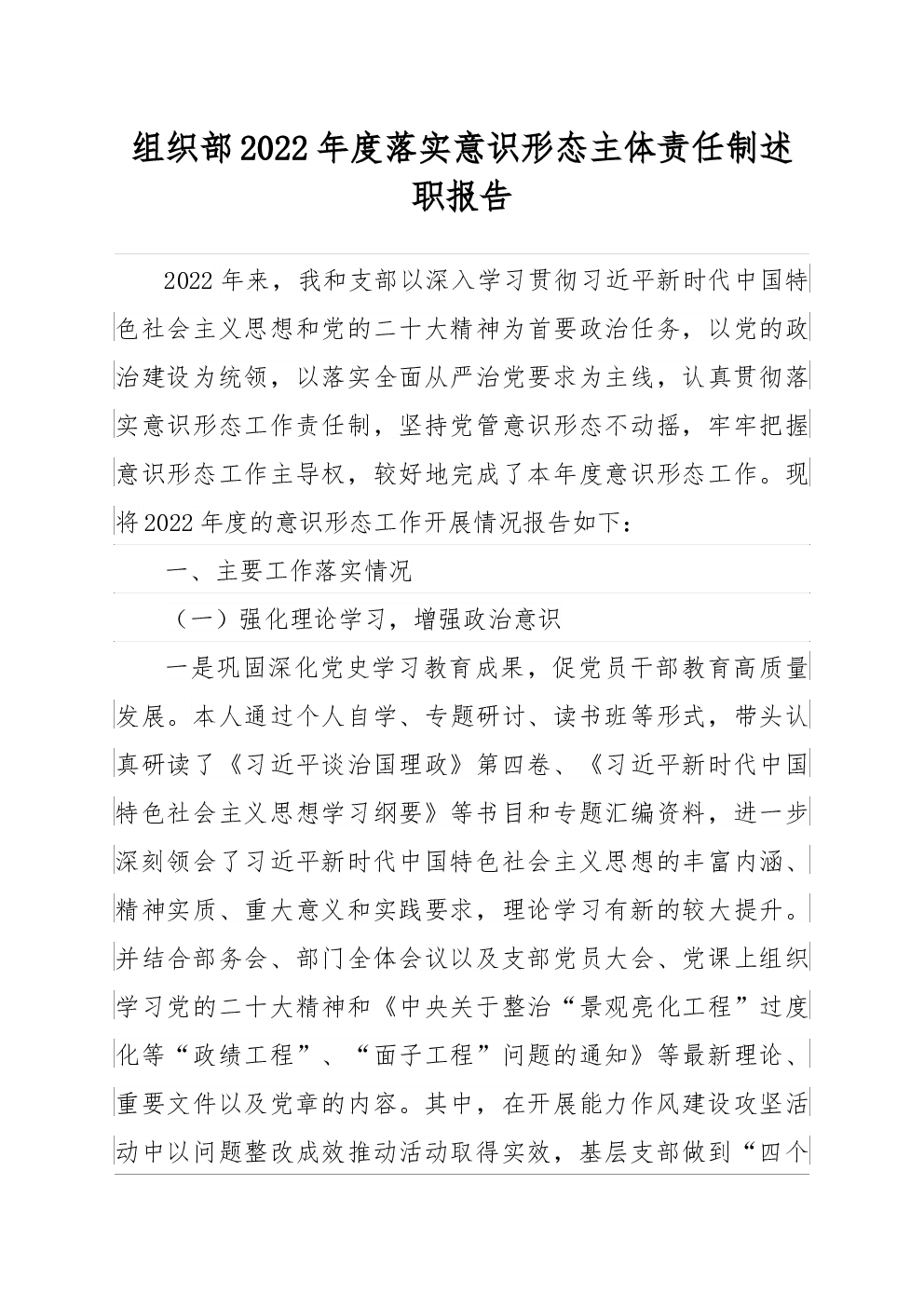 组织部2022年度落实意识形态主体责任制述职报告

2022年来，我和支部以深入学习贯彻习近平新时代中国特色社会主义思想和党的二十大精神为首要政治任务，以党的政治建设为统领，以落实全面从严治党要求为主线，认真贯彻落实意识形态工作责任制，坚持党管意识形态不动摇，牢牢把握意识形态工作主导权，较好地完成了本年度意识形态工作。现将2022年度的意识形态工作开展情况报告如下：

一、主要工作落实情况

（一）强化理论学习，增强政治意识

一是巩固深化党史学习教育成果，促党员干部教育高质量发展。本人通过个人自学、专题研讨、读书班等形式，带头认真研读了《习近平谈治国理政》第四卷、《习近平新时代中国特色社会主义思想学习纲要》等书目和专题汇编资料，进一步深刻领会了习近平新时代中国特色社会主义思想的丰富内涵、精神实质、重大意义和实践要求，理论学习有新的较大提升。并结合部务会、部门全体会议以及支部党员大会、党课上组织学习党的二十大精神和《中央关于整治“景观亮化工程”过度化等“政绩工程”、“面子工程”问题的通知》等最新理论、重要文件以及党章的内容。其中，在开展能力作风建设攻坚活动中以问题整改成效推动活动取得实效，基层支部做到“四个